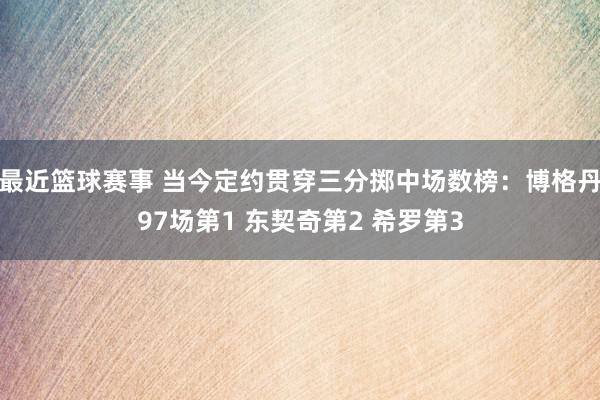 最近篮球赛事 当今定约贯穿三分掷中场数榜：博格丹97场第1 东契奇第2 希罗第3